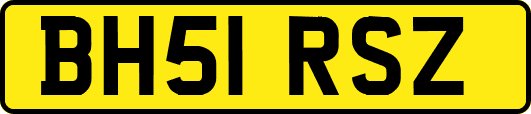 BH51 RSZ